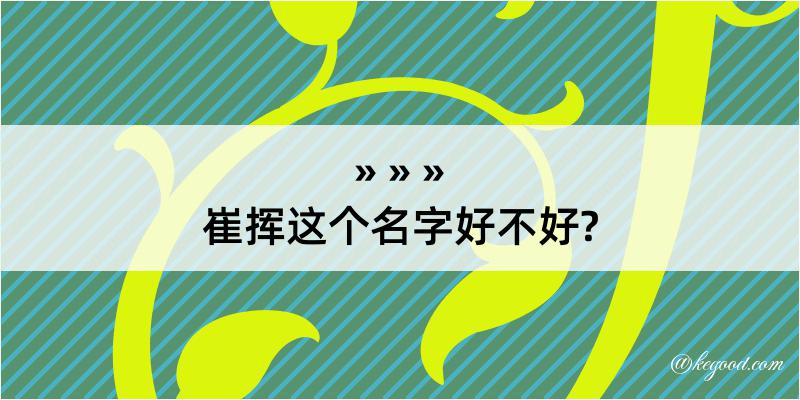 » » »

崔挥这个名字好不好?

@kegood.com